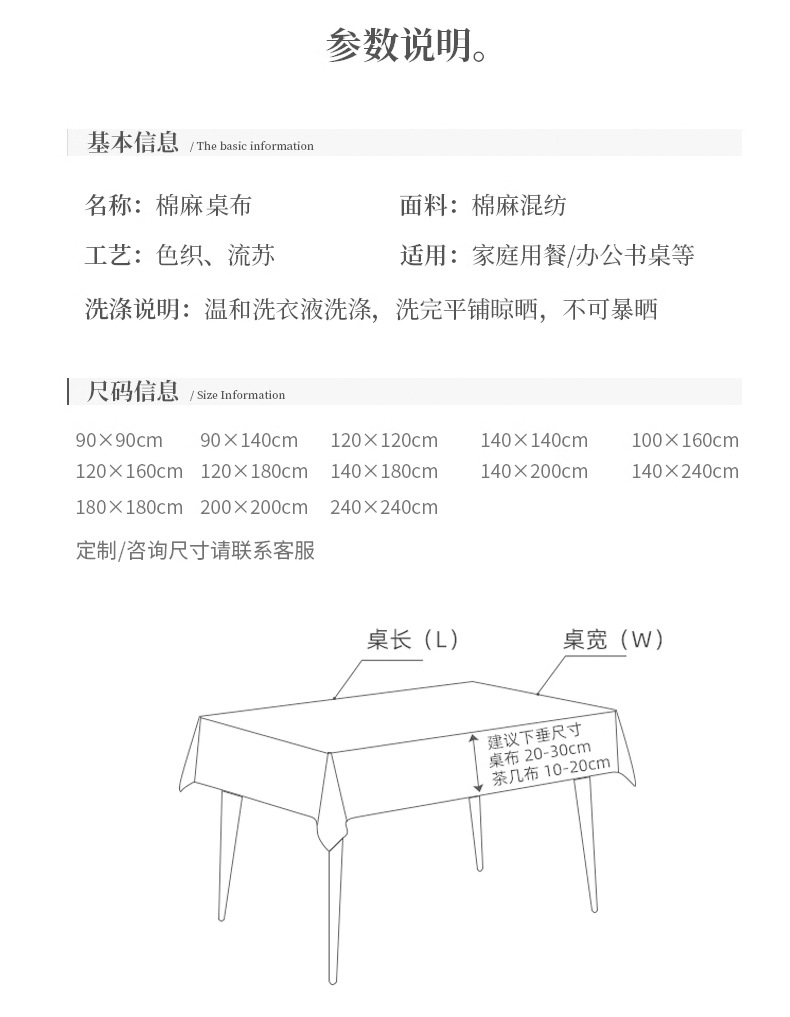 参数说明。

基本信息 / The basic information

名称：棉麻桌布
面料：棉麻混纺
工艺：色织、流苏
适用：家庭用餐/办公书桌等
洗涤说明：温和洗衣液洗涤，洗完平铺晾晒，不可暴晒

尺码信息 / Size Information

90×90cm 90×140cm 120×120cm 140×140cm 100×160cm
120×160cm 120×180cm 140×180cm 140×200cm 140×240cm
180×180cm 200×200cm 240×240cm

定制/咨询尺寸请联系客服

桌长（L）
桌宽（W）
建议下垂尺寸
桌布 20-30cm
茶几布 10-20cm